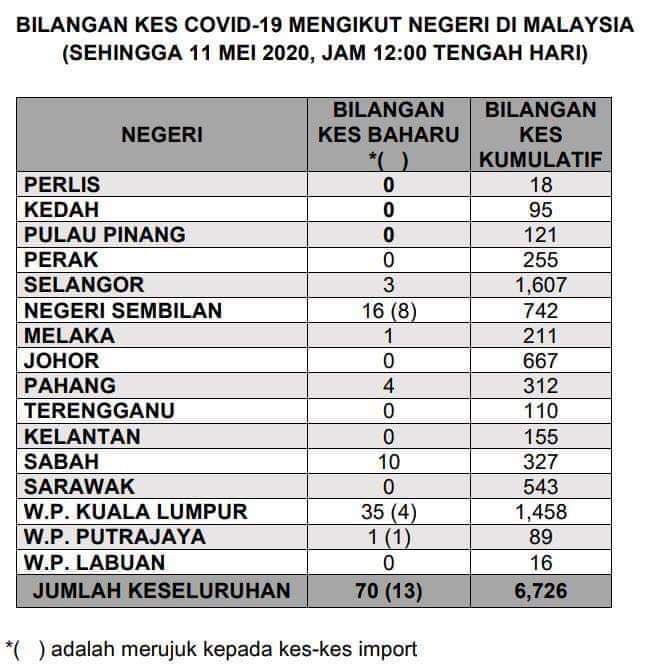 BILANGAN KES COVID-19 MENGIKUT NEGERI DI MALAYSIA
(SEHINGGA 11 MEI 2020, JAM 12:00 TENGAH HARI)

| NEGERI | BILANGAN KES BAHARU *( ) | BILANGAN KES KUMULATIF |
|---|---|---|
| PERLIS | 0 | 18 |
| KEDAH | 0 | 95 |
| PULAU PINANG | 0 | 121 |
| PERAK | 0 | 255 |
| SELANGOR | 3 | 1,607 |
| NEGERI SEMBILAN | 16 (8) | 742 |
| MELAKA | 1 | 211 |
| JOHOR | 0 | 667 |
| PAHANG | 4 | 312 |
| TERENGGANU | 0 | 110 |
| KELANTAN | 0 | 155 |
| SABAH | 10 | 327 |
| SARAWAK | 0 | 543 |
| W.P. KUALA LUMPUR | 35 (4) | 1,458 |
| W.P. PUTRAJAYA | 1 (1) | 89 |
| W.P. LABUAN | 0 | 16 |
| JUMLAH KESELURUHAN | 70 (13) | 6,726 |

*( ) adalah merujuk kepada kes-kes import